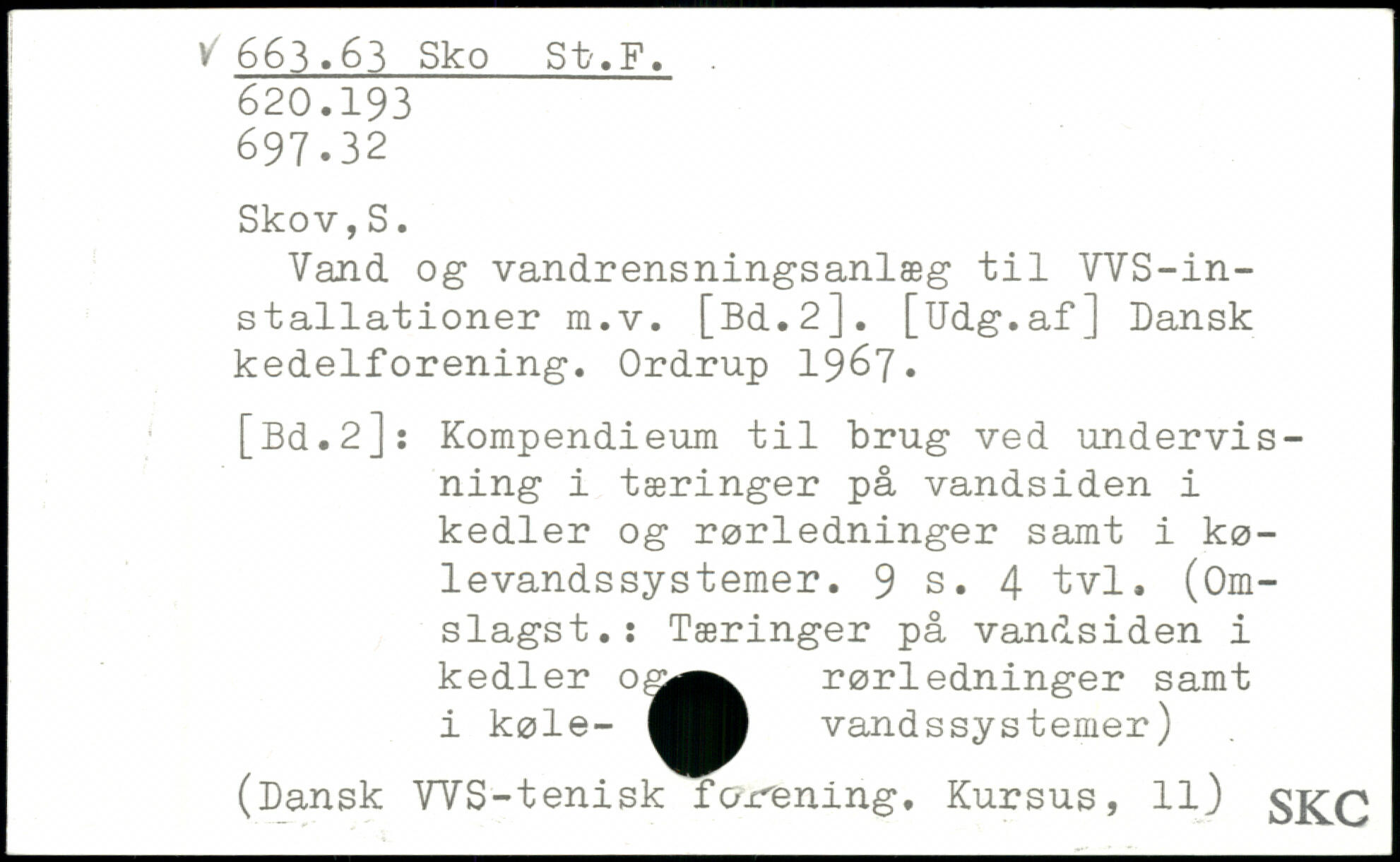 ✓ 663.63 Sko St.F.
620.193
697.32

Skov,S.

Vand og vandrensningsanlæg til VVS-installationer m.v. [Bd.2]. [Udg.af] Dansk kedelforening. Ordrup 1967.

[Bd.2]: Kompendieum til brug ved undervisning i tæringer på vandsiden i kedler og rørledninger samt i kølevandssystemer. 9 s. 4 tvl. (Omslagst.: Tæringer på vandsiden i kedler og rørledninger samt i kølevandssystemer)

(Dansk VVS-tenisk forening. Kursus, 11)

SKC